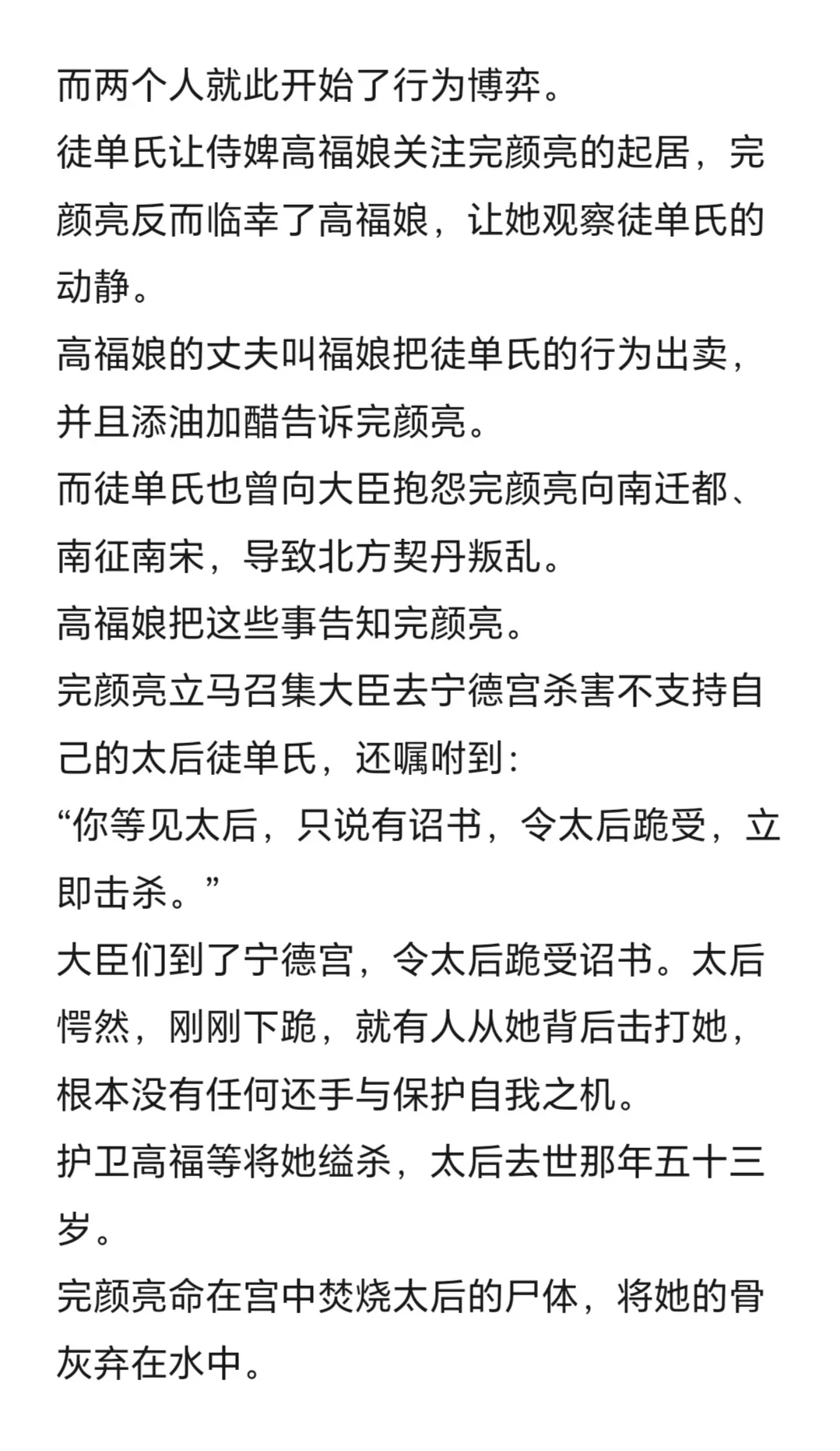 而两个人就此开始了行为博弈。

徒单氏让侍婢高福娘关注完颜亮的起居，完颜亮反而临幸了高福娘，让她观察徒单氏的动静。

高福娘的丈夫叫福娘把徒单氏的行为出卖，并且添油加醋告诉完颜亮。

而徒单氏也曾向大臣抱怨完颜亮向南迁都、南征南宋，导致北方契丹叛乱。

高福娘把这些事告知完颜亮。

完颜亮立马召集大臣去宁德宫杀害不支持自己的太后徒单氏，还嘱咐到：

“你等见太后，只说有诏书，令太后跪受，立即击杀。”

大臣们到了宁德宫，令太后跪受诏书。太后愕然，刚刚下跪，就有人从她背后击打她，根本没有任何还手与保护自我之机。

护卫高福等将她缢杀，太后去世那年五十三岁。

完颜亮命在宫中焚烧太后的尸体，将她的骨灰弃在水中。